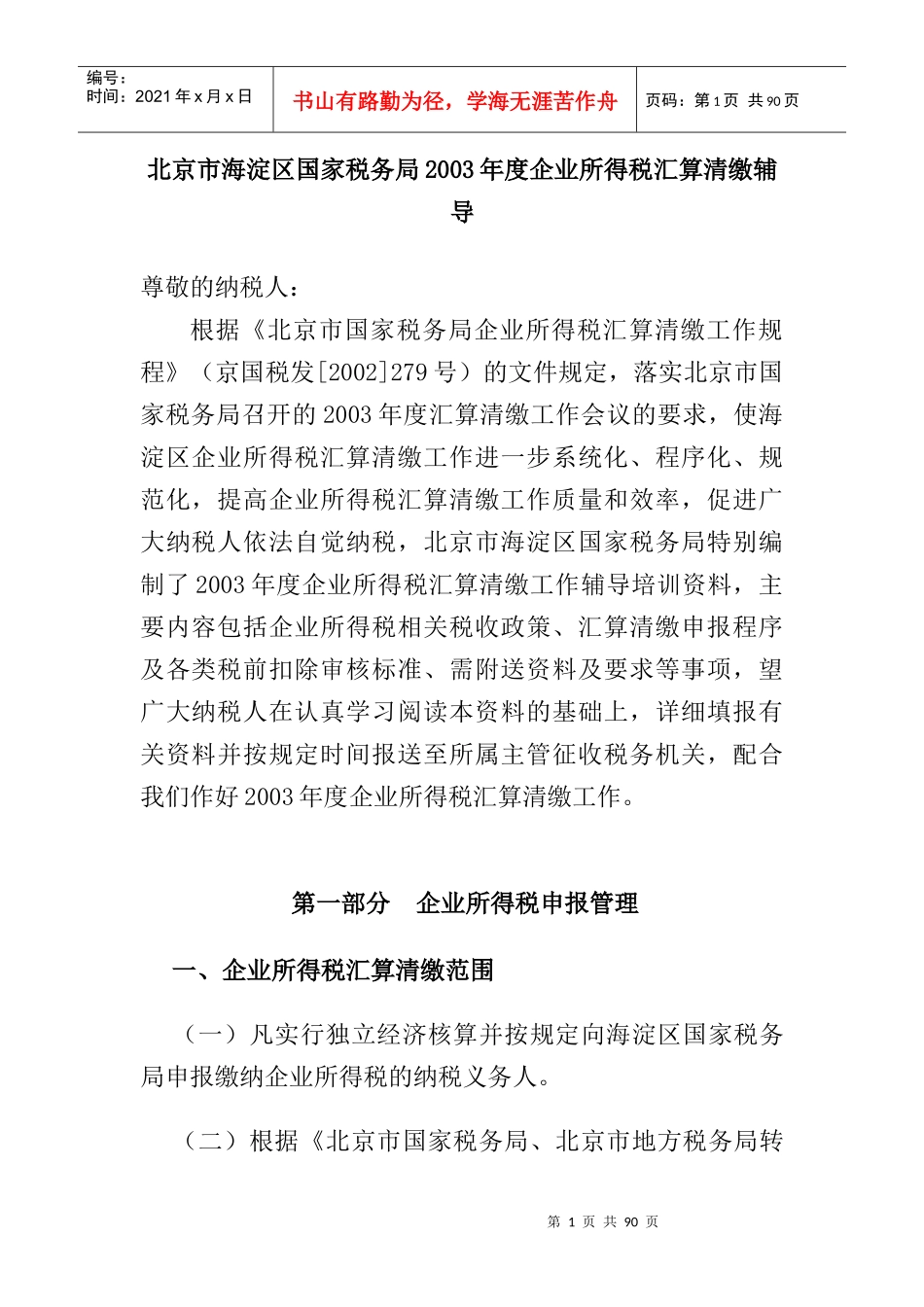 编号：
时间：2021 年 x 月 x 日

书山有路勤为径，学海无涯苦作舟

页码：第 1 页 共 90 页

北京市海淀区国家税务局 2003 年度企业所得税汇算清缴辅导

尊敬的纳税人：

根据《北京市国家税务局企业所得税汇算清缴工作规程》（京国税发[2002]279 号）的文件规定，落实北京市国家税务局召开的 2003 年度汇算清缴工作会议的要求，使海淀区企业所得税汇算清缴工作进一步系统化、程序化、规范化，提高企业所得税汇算清缴工作质量和效率，促进广大纳税人依法自觉纳税，北京市海淀区国家税务局特别编制了 2003 年度企业所得税汇算清缴工作辅导培训资料，主要内容包括企业所得税相关税收政策、汇算清缴申报程序及各类税前扣除审核标准、需附送资料及要求等事项，望广大纳税人在认真学习阅读本资料的基础上，详细填报有关资料并按规定时间报送至所属主管征收税务机关，配合我们作好 2003 年度企业所得税汇算清缴工作。

第一部分　企业所得税申报管理

一、企业所得税汇算清缴范围

（一）凡实行独立经济核算并按规定向海淀区国家税务局申报缴纳企业所得税的纳税义务人。

（二）根据《北京市国家税务局、北京市地方税务局转

第 1 页 共 90 页